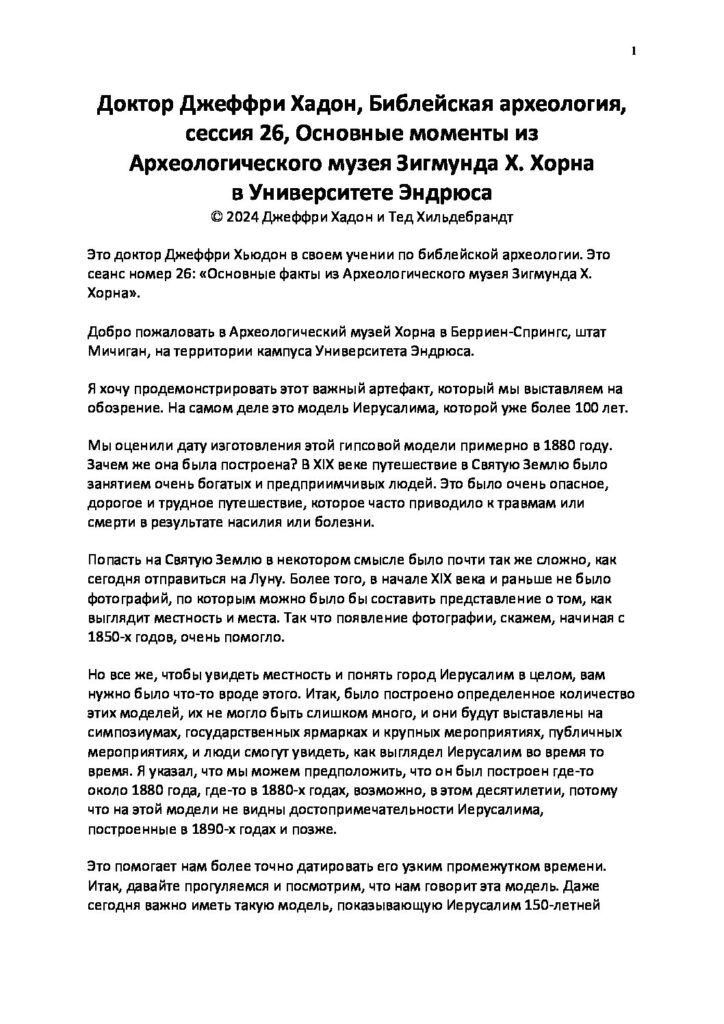 1

Доктор Джеффри Хадон, Библейская археология, сессия 26, Основные моменты из Археологического музея Зигмунда Х. Хорна в Университете Эндрюса
© 2024 Джеффри Хадон и Тед Хильдебрандт

Это доктор Джеффри Хьюдон в своем учении по библейской археологии. Это сеанс номер 26: «Основные факты из Археологического музея Зигмунда Х. Хорна».

Добро пожаловать в Археологический музей Хорна в Берриен-Спрингс, штат Мичиган, на территории кампуса Университета Эндрюса.

Я хочу продемонстрировать этот важный артефакт, который мы выставляем на обозрение. На самом деле это модель Иерусалима, которой уже более 100 лет.

Мы оценили дату изготовления этой гипсовой модели примерно в 1880 году. Зачем же она была построена? В XIX веке путешествие в Святую Землю было занятием очень богатых и предприимчивых людей. Это было очень опасное, дорогое и трудное путешествие, которое часто приводило к травмам или смерти в результате насилия или болезни.

Попасть на Святую Землю в некотором смысле было почти так же сложно, как сегодня отправиться на Луну. Более того, в начале XIX века и раньше не было фотографий, по которым можно было бы составить представление о том, как выглядит местность и места. Так что появление фотографии, скажем, начиная с 1850-х годов, очень помогло.

Но все же, чтобы увидеть местность и понять город Иерусалим в целом, вам нужно было что-то вроде этого. Итак, было построено определенное количество этих моделей, их не могло быть слишком много, и они будут выставлены на симпозиумах, государственных ярмарках и крупных мероприятиях, публичных мероприятиях, и люди смогут увидеть, как выглядел Иерусалим во время то время. Я указал, что мы можем предположить, что он был построен где-то около 1880 года, где-то в 1880-х годах, возможно, в этом десятилетии, потому что на этой модели не видны достопримечательности Иерусалима, построенные в 1890-х годах и позже.

Это помогает нам более точно датировать его узким промежутком времени. Итак, давайте прогуляемся и посмотрим, что нам говорит эта модель. Даже сегодня важно иметь такую модель, показывающую Иерусалим 150-летней